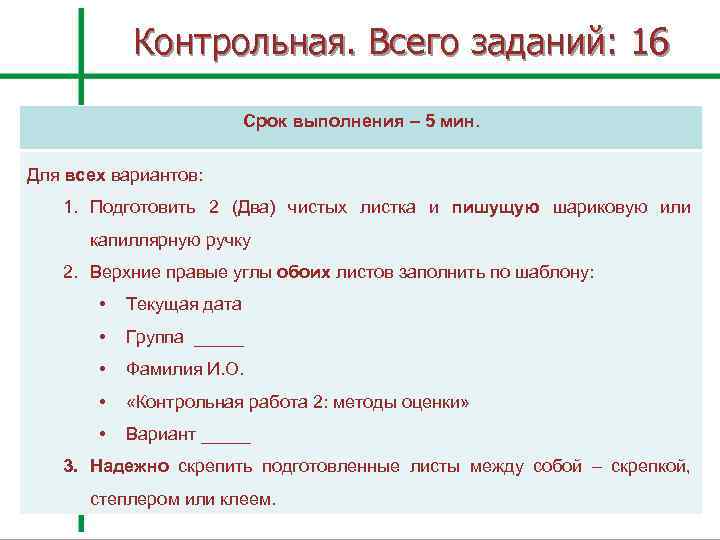 Контрольная. Всего заданий: 16

Срок выполнения – 5 мин.

Для всех вариантов:

1. Подготовить 2 (Два) чистых листка и пишущую шариковую или капиллярную ручку
2. Верхние правые углы обоих листов заполнить по шаблону:
• Текущая дата
• Группа _____
• Фамилия И.О.
• «Контрольная работа 2: методы оценки»
• Вариант _____
3. Надежно скрепить подготовленные листы между собой – скрепкой, степлером или клеем.